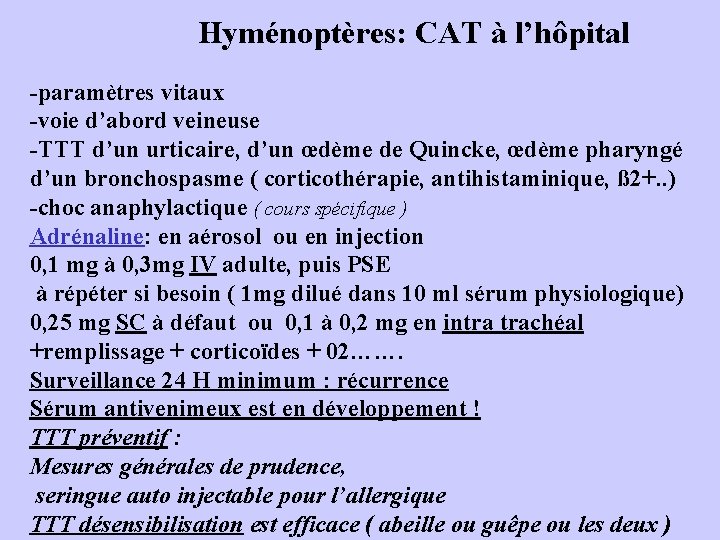 Hyménoptères: CAT à l'hôpital

-paramètres vitaux
-voie d'abord veineuse
-TTT d'un urticaire, d'un œdème de Quincke, œdème pharyngé d'un bronchospasme ( corticothérapie, antihistaminique, ß2+..)
-choc anaphylactique ( cours spécifique )
Adrénaline: en aérosol ou en injection
0,1 mg à 0,3mg IV adulte, puis PSE
à répéter si besoin ( 1mg dilué dans 10 ml sérum physiologique)
0,25 mg SC à défaut ou 0,1 à 0,2 mg en intra trachéal
+remplissage + corticoïdes + 02…….
Surveillance 24 H minimum : récurrence
Sérum antivenimeux est en développement !
TTT préventif :
Mesures générales de prudence,
seringue auto injectable pour l'allergique
TTT désensibilisation est efficace ( abeille ou guêpe ou les deux )